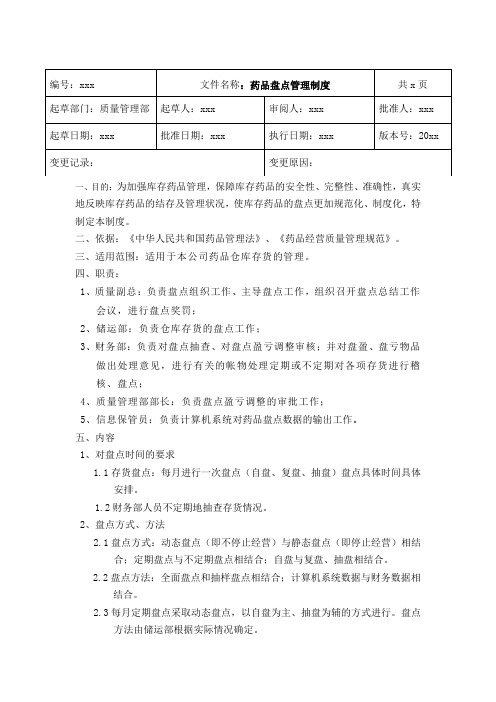 | 编号：xxx | 文件名称：药品盘点管理制度 | | 共 x 页 |
|---|---|---|---|
| 起草部门：质量管理部 | 起草人：xxx | 审阅人：xxx | 批准人：xxx |
| 起草日期：xxx | 批准日期：xxx | 执行日期：xxx | 版本号：20xx |
| 变更记录： | | 变更原因： | |

一、目的：为加强库存药品管理，保障库存药品的安全性、完整性、准确性，真实地反映库存药品的结存及管理状况，使库存药品的盘点更加规范化、制度化，特制定本制度。

二、依据：《中华人民共和国药品管理法》、《药品经营质量管理规范》。

三、适用范围：适用于本公司药品仓库存货的管理。

四、职责：

1、质量副总：负责盘点组织工作、主导盘点工作，组织召开盘点总结工作会议，进行盘点奖罚；

2、储运部：负责仓库存货的盘点工作；

3、财务部：负责对盘点抽查、对盘点盈亏调整审核；并对盘盈、盘亏物品做出处理意见，进行有关的帐物处理定期或不定期对各项存货进行稽核、盘点；

4、质量管理部部长：负责盘点盈亏调整的审批工作；

5、信息保管员：负责计算机系统对药品盘点数据的输出工作。

五、内容

1、对盘点时间的要求

1.1 存货盘点：每月进行一次盘点（自盘、复盘、抽盘）盘点具体时间具体安排。

1.2 财务部人员不定期地抽查存货情况。

2、盘点方式、方法

2.1 盘点方式：动态盘点（即不停止经营）与静态盘点（即停止经营）相结合；定期盘点与不定期盘点相结合；自盘与复盘、抽盘相结合。

2.2 盘点方法：全面盘点和抽样盘点相结合；计算机系统数据与财务数据相结合。

2.3 每月定期盘点采取动态盘点，以自盘为主、抽盘为辅的方式进行。盘点方法由储运部根据实际情况确定。